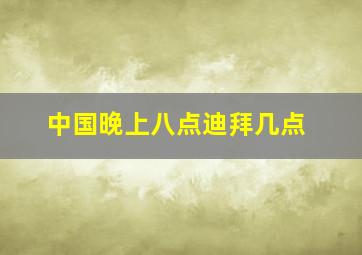 中国晚上八点迪拜几点